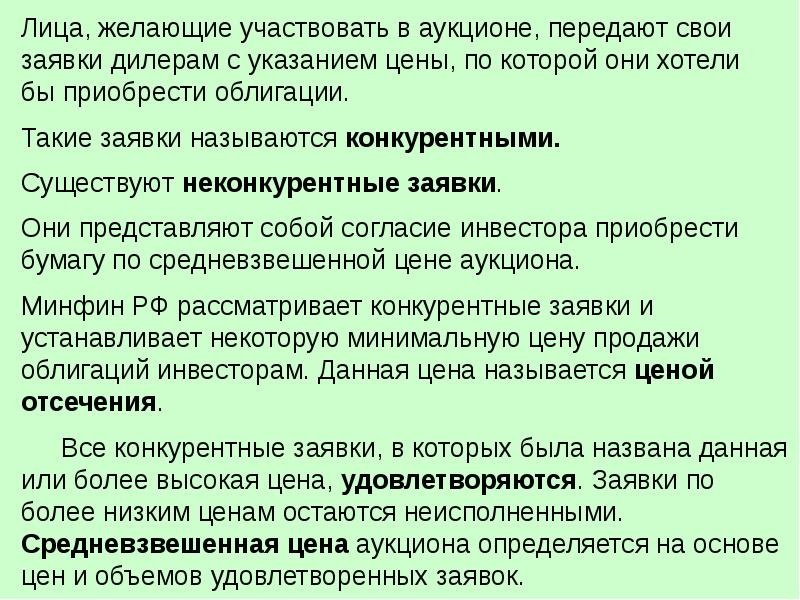 Лица, желающие участвовать в аукционе, передают свои заявки дилерам с указанием цены, по которой они хотели бы приобрести облигации.

Такие заявки называются конкурентными.

Существуют неконкурентные заявки.

Они представляют собой согласие инвестора приобрести бумагу по средневзвешенной цене аукциона.

Минфин РФ рассматривает конкурентные заявки и устанавливает некоторую минимальную цену продажи облигаций инвесторам. Данная цена называется ценой отсечения.

Все конкурентные заявки, в которых была названа данная или более высокая цена, удовлетворяются. Заявки по более низким ценам остаются неисполненными. Средневзвешенная цена аукциона определяется на основе цен и объемов удовлетворенных заявок.